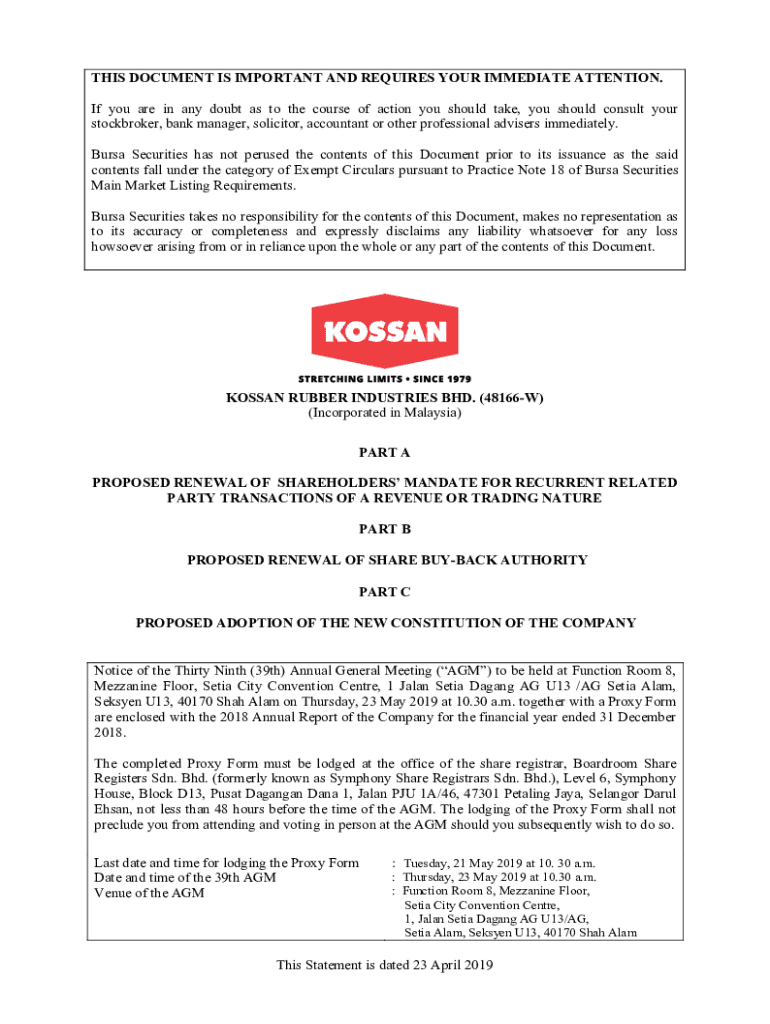 THIS DOCUMENT IS IMPORTANT AND REQUIRES YOUR IMMEDIATE ATTENTION.

If you are in any doubt as to the course of action you should take, you should consult your stockbroker, bank manager, solicitor, accountant or other professional advisers immediately.

Bursa Securities has not perused the contents of this Document prior to its issuance as the said contents fall under the category of Exempt Circulars pursuant to Practice Note 18 of Bursa Securities Main Market Listing Requirements.

Bursa Securities takes no responsibility for the contents of this Document, makes no representation as to its accuracy or completeness and expressly disclaims any liability whatsoever for any loss howsoever arising from or in reliance upon the whole or any part of the contents of this Document.

KOSSAN

STRETCHING LIMITS • SINCE 1979

KOSSAN RUBBER INDUSTRIES BHD. (48166-W)
(Incorporated in Malaysia)

PART A

PROPOSED RENEWAL OF SHAREHOLDERS' MANDATE FOR RECURRENT RELATED PARTY TRANSACTIONS OF A REVENUE OR TRADING NATURE

PART B

PROPOSED RENEWAL OF SHARE BUY-BACK AUTHORITY

PART C

PROPOSED ADOPTION OF THE NEW CONSTITUTION OF THE COMPANY

Notice of the Thirty Ninth (39th) Annual General Meeting ("AGM") to be held at Function Room 8, Mezzanine Floor, Setia City Convention Centre, 1 Jalan Setia Dagang AG U13 /AG Setia Alam, Seksyen U13, 40170 Shah Alam on Thursday, 23 May 2019 at 10.30 a.m. together with a Proxy Form are enclosed with the 2018 Annual Report of the Company for the financial year ended 31 December 2018.

The completed Proxy Form must be lodged at the office of the share registrar, Boardroom Share Registers Sdn. Bhd. (formerly known as Symphony Share Registrars Sdn. Bhd.), Level 6, Symphony House, Block D13, Pusat Dagangan Dana 1, Jalan PJU 1A/46, 47301 Petaling Jaya, Selangor Darul Ehsan, not less than 48 hours before the time of the AGM. The lodging of the Proxy Form shall not preclude you from attending and voting in person at the AGM should you subsequently wish to do so.

Last date and time for lodging the Proxy Form : Tuesday, 21 May 2019 at 10. 30 a.m.
Date and time of the 39th AGM : Thursday, 23 May 2019 at 10.30 a.m.
Venue of the AGM : Function Room 8, Mezzanine Floor, Setia City Convention Centre, 1, Jalan Setia Dagang AG U13/AG, Setia Alam, Seksyen U13, 40170 Shah Alam

This Statement is dated 23 April 2019